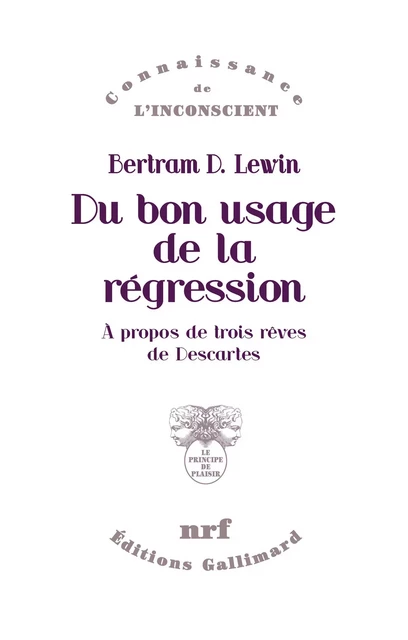 Connaissance
de
L'INCONSCIENT

Bertram D. Lewin

Du bon usage de la régression

À propos de trois rêves de Descartes

LE PRINCIPE DE PLAISIR

nrf

Éditions Gallimard